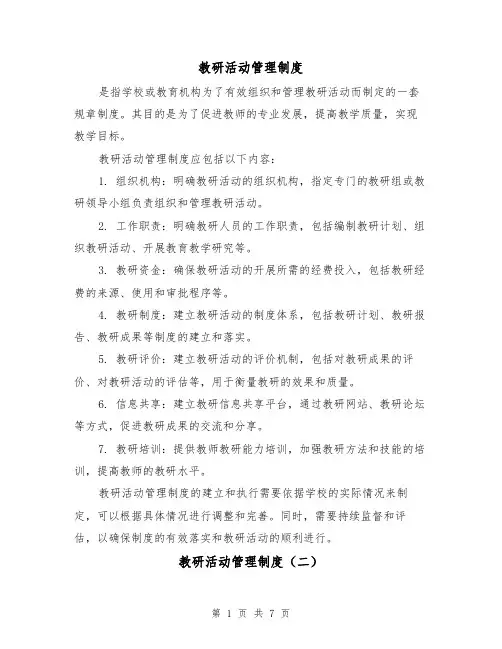 教研活动管理制度

是指学校或教育机构为了有效组织和管理教研活动而制定的一套规章制度。其目的是为了促进教师的专业发展，提高教学质量，实现教学目标。

教研活动管理制度应包括以下内容：

1. 组织机构：明确教研活动的组织机构，指定专门的教研组或教研领导小组负责组织和管理教研活动。

2. 工作职责：明确教研人员的工作职责，包括编制教研计划、组织教研活动、开展教育教学研究等。

3. 教研资金：确保教研活动的开展所需的经费投入，包括教研经费的来源、使用和审批程序等。

4. 教研制度：建立教研活动的制度体系，包括教研计划、教研报告、教研成果等制度的建立和落实。

5. 教研评价：建立教研活动的评价机制，包括对教研成果的评价、对教研活动的评估等，用于衡量教研的效果和质量。

6. 信息共享：建立教研信息共享平台，通过教研网站、教研论坛等方式，促进教研成果的交流和分享。

7. 教研培训：提供教师教研能力培训，加强教研方法和技能的培训，提高教师的教研水平。

教研活动管理制度的建立和执行需要依据学校的实际情况来制定，可以根据具体情况进行调整和完善。同时，需要持续监督和评估，以确保制度的有效落实和教研活动的顺利进行。

教研活动管理制度（二）

第 1 页 共 7 页